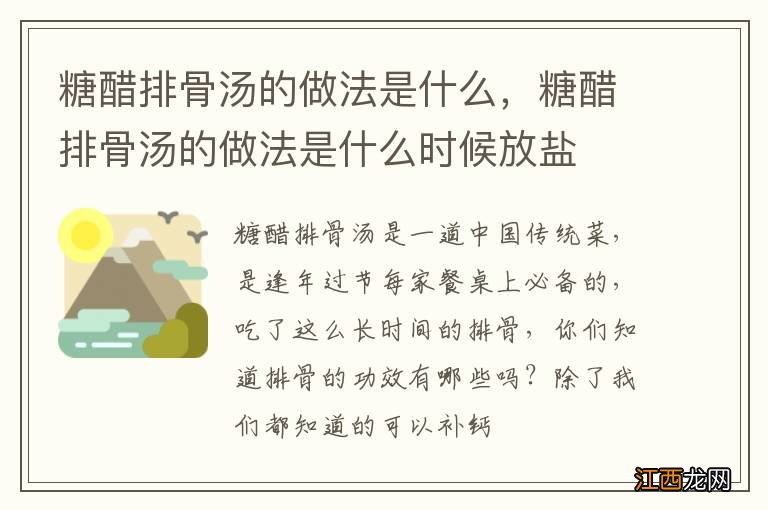 糖醋排骨汤的做法是什么，糖醋排骨汤的做法是什么时候放盐

糖醋排骨汤是一道中国传统菜，是逢年过节每家餐桌上必备的，吃了这么长时间的排骨，你们知道排骨的功效有哪些吗？除了我们都知道的可以补钙

江西龙网